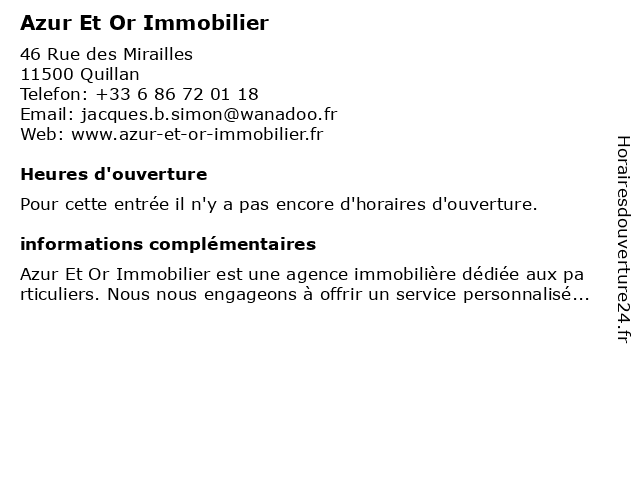 Azur Et Or Immobilier

46 Rue des Mirailles
11500 Quillan
Telefon: +33 6 86 72 01 18
Email: jacques.b.simon@wanadoo.fr
Web: www.azur-et-or-immobilier.fr

Heures d'ouverture

Pour cette entrée il n'y a pas encore d'horaires d'ouverture.

informations complémentaires

Azur Et Or Immobilier est une agence immobilière dédiée aux particuliers. Nous nous engageons à offrir un service personnalisé...

Horairesdouverture24.fr